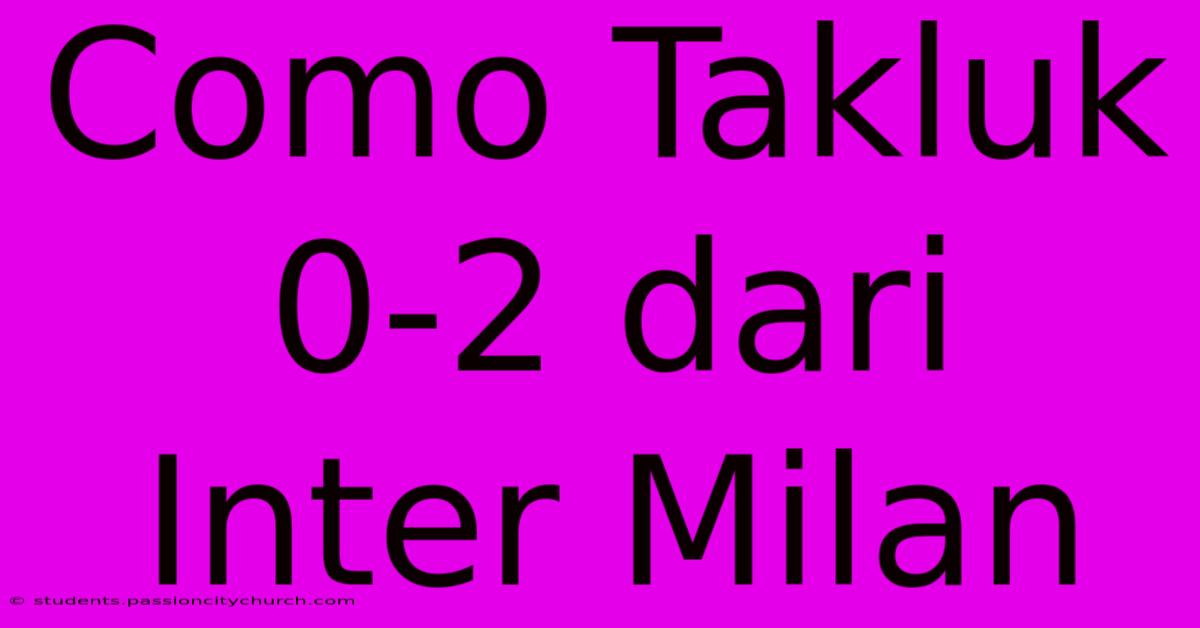 Como Takluk 0-2 dari Inter Milan

© students.passioncitychurch.com